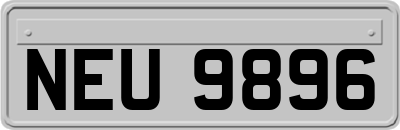 NEU 9896